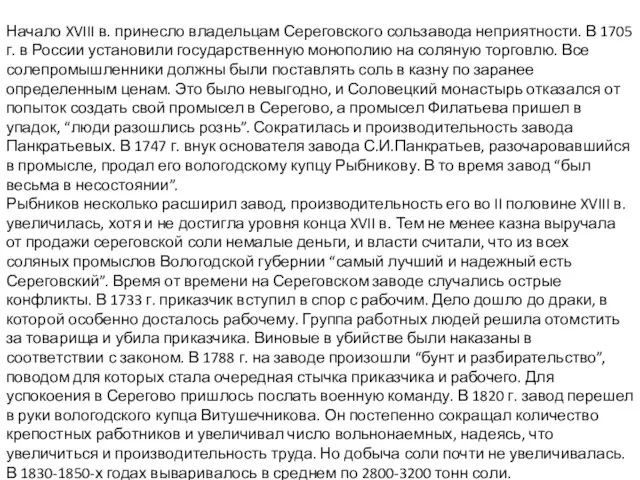 Начало XVIII в. принесло владельцам Сереговского сользавода неприятности. В 1705 г. в России установили государственную монополию на соляную торговлю. Все солепромышленники должны были поставлять соль в казну по заранее определенным ценам. Это было невыгодно, и Соловецкий монастырь отказался от попыток создать свой промысел в Серегово, а промысел Филатьева пришел в упадок, “люди разошлись рознь”. Сократилась и производительность завода Панкратьевых. В 1747 г. внук основателя завода С.И.Панкратьев, разочаровавшийся в промысле, продал его вологодскому купцу Рыбникову. В то время завод “был весьма в несостоянии”.
Рыбников несколько расширил завод, производительность его во II половине XVIII в. увеличилась, хотя и не достигла уровня конца XVII в. Тем не менее казна выручала от продажи сереговской соли немалые деньги, и власти считали, что из всех соляных промыслов Вологодской губернии “самый лучший и надежный есть Сереговский”. Время от времени на Сереговском заводе случались острые конфликты. В 1733 г. приказчик вступил в спор с рабочим. Дело дошло до драки, в которой особенно досталось рабочему. Группа работных людей решила отомстить за товарища и убила приказчика. Виновые в убийстве были наказаны в соответствии с законом. В 1788 г. на заводе произошли “бунт и разбирательство”, поводом для которых стала очередная стычка приказчика и рабочего. Для успокоения в Серегово пришлось послать военную команду. В 1820 г. завод перешел в руки вологодского купца Витушечникова. Он постепенно сокращал количество крепостных работников и увеличивал число вольнонаемных, надеясь, что увеличиться и производительность труда. Но добыча соли почти не увеличивалась. В 1830-1850-х годах вываривалось в среднем по 2800-3200 тонн соли.